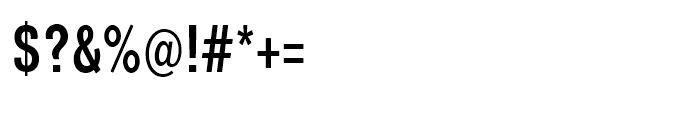 $?&%@!#*+=